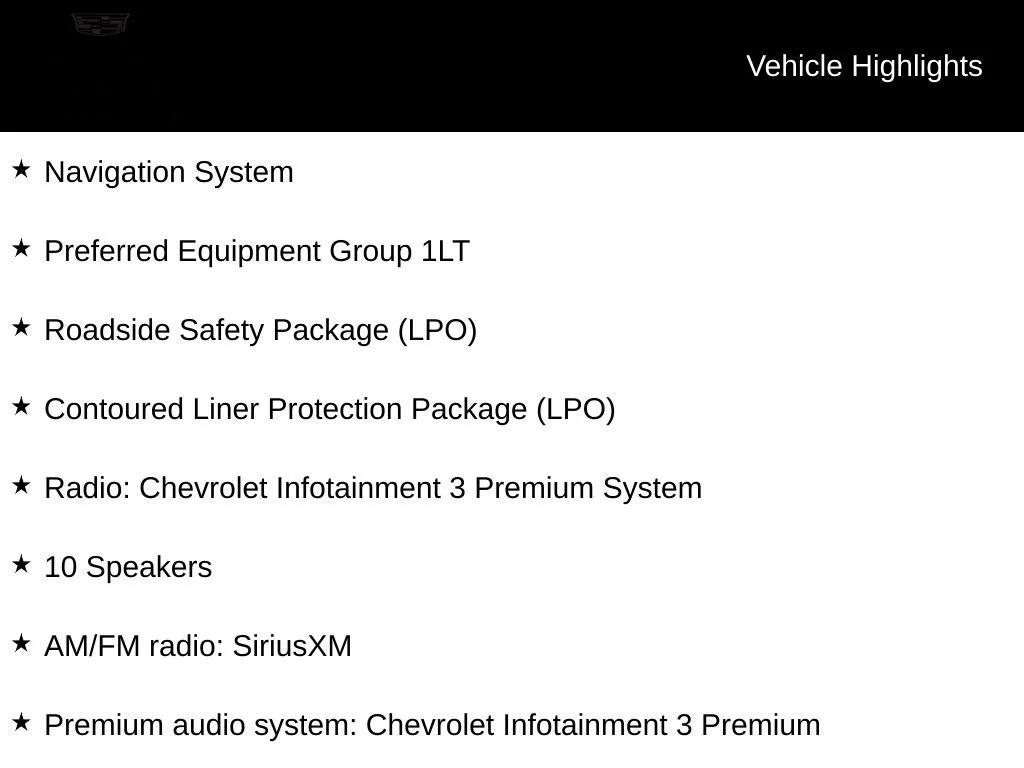 Vehicle Highlights

★ Navigation System

★ Preferred Equipment Group 1LT

★ Roadside Safety Package (LPO)

★ Contoured Liner Protection Package (LPO)

★ Radio: Chevrolet Infotainment 3 Premium System

★ 10 Speakers

★ AM/FM radio: SiriusXM

★ Premium audio system: Chevrolet Infotainment 3 Premium